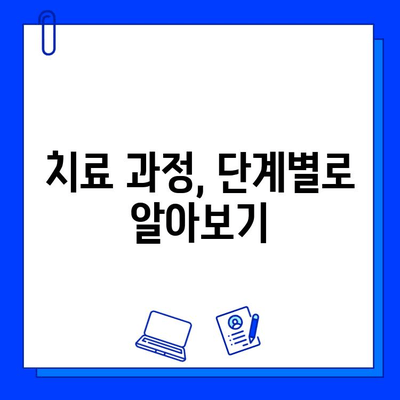 치료 과정, 단계별로 알아보기